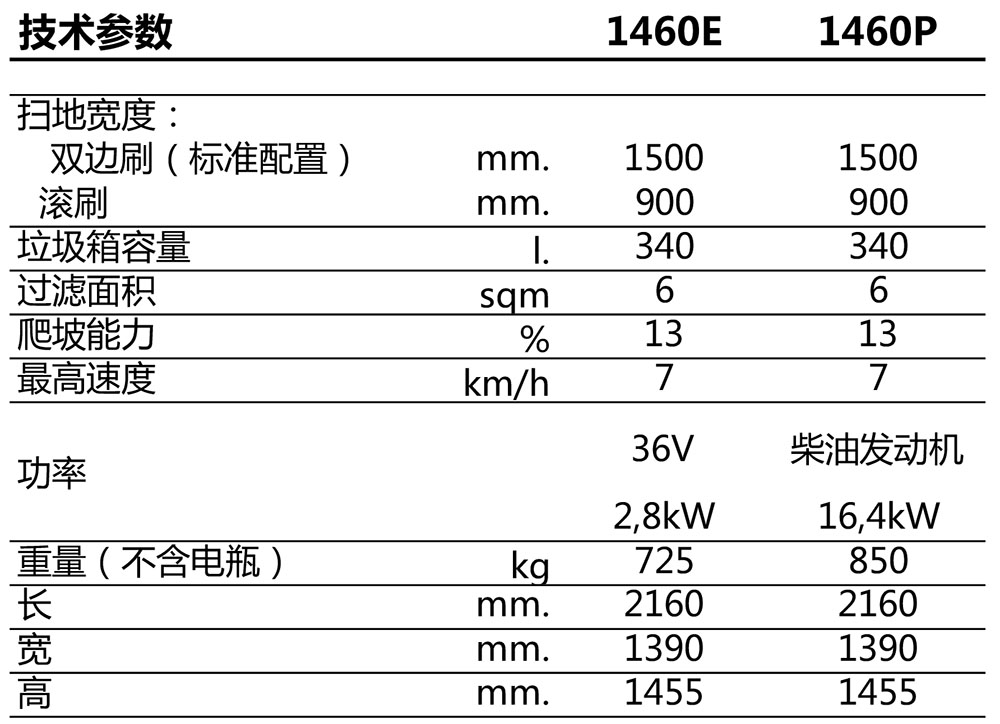 | 技术参数 | | 1460E | 1460P |
|---|---|---|---|
| 扫地宽度： | | | |
| 双边刷（标准配置） | mm. | 1500 | 1500 |
| 滚刷 | mm. | 900 | 900 |
| 垃圾箱容量 | l. | 340 | 340 |
| 过滤面积 | sqm | 6 | 6 |
| 爬坡能力 | % | 13 | 13 |
| 最高速度 | km/h | 7 | 7 |
| 功率 | | 36V 2,8kW | 柴油发动机 16,4kW |
| 重量（不含电瓶） | kg | 725 | 850 |
| 长 | mm. | 2160 | 2160 |
| 宽 | mm. | 1390 | 1390 |
| 高 | mm. | 1455 | 1455 |